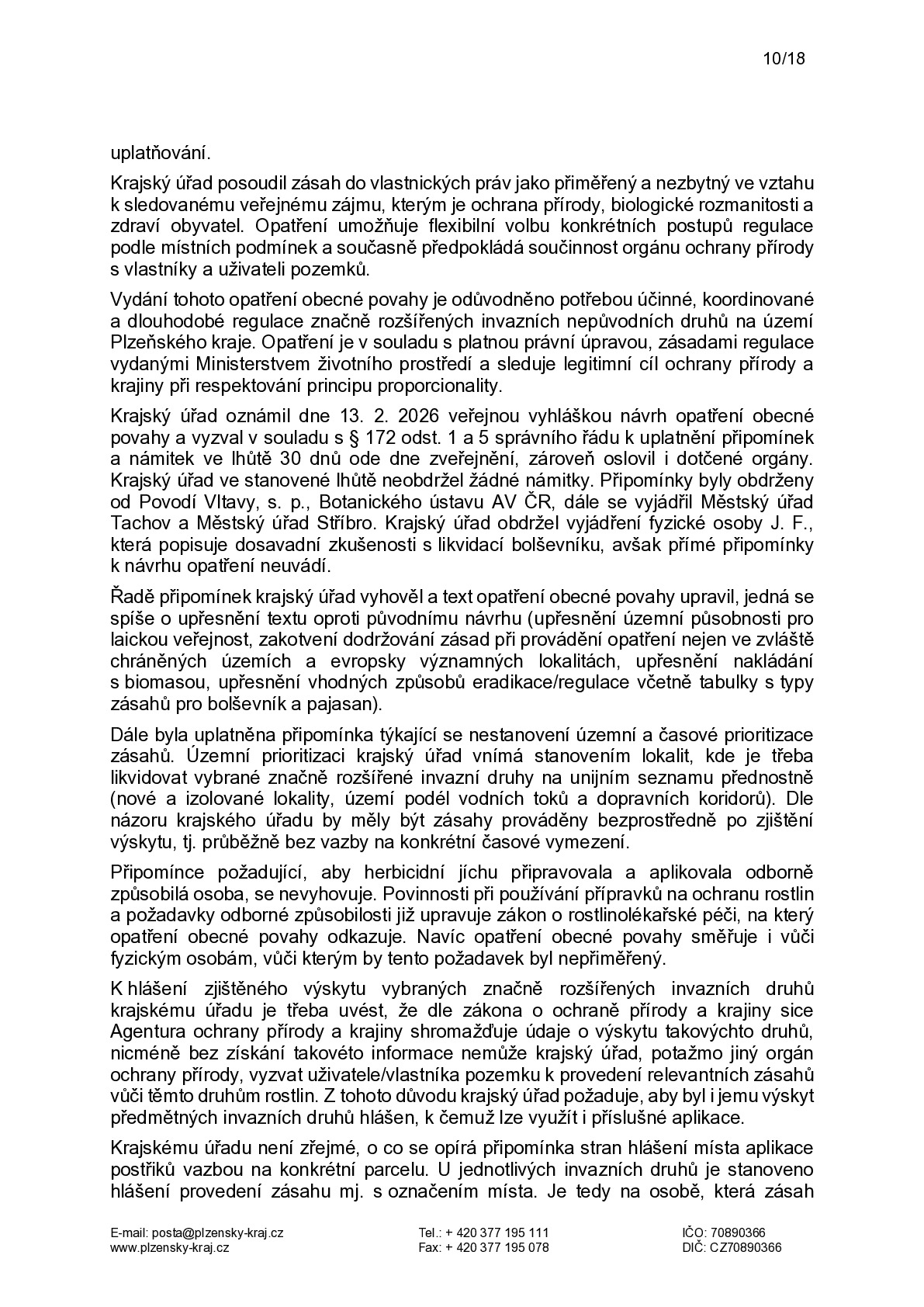 10/18

uplatňování.

Krajský úřad posoudil zásah do vlastnických práv jako přiměřený a nezbytný ve vztahu k sledovanému veřejnému zájmu, kterým je ochrana přírody, biologické rozmanitosti a zdraví obyvatel. Opatření umožňuje flexibilní volbu konkrétních postupů regulace podle místních podmínek a současně předpokládá součinnost orgánu ochrany přírody s vlastníky a uživateli pozemků.

Vydání tohoto opatření obecné povahy je odůvodněno potřebou účinné, koordinované a dlouhodobé regulace značně rozšířených invazních nepůvodních druhů na území Plzeňského kraje. Opatření je v souladu s platnou právní úpravou, zásadami regulace vydanými Ministerstvem životního prostředí a sleduje legitimní cíl ochrany přírody a krajiny při respektování principu proporcionality.

Krajský úřad oznámil dne 13. 2. 2026 veřejnou vyhláškou návrh opatření obecné povahy a vyzval v souladu s § 172 odst. 1 a 5 správního řádu k uplatnění připomínek a námitek ve lhůtě 30 dnů ode dne zveřejnění, zároveň oslovil i dotčené orgány. Krajský úřad ve stanovené lhůtě neobdržel žádné námitky. Připomínky byly obdrženy od Povodí Vltavy, s. p., Botanického ústavu AV ČR, dále se vyjádřil Městský úřad Tachov a Městský úřad Stříbro. Krajský úřad obdržel vyjádření fyzické osoby J. F., která popisuje dosavadní zkušenosti s likvidací bolševníku, avšak přímé připomínky k návrhu opatření neuvádí.

Řadě připomínek krajský úřad vyhověl a text opatření obecné povahy upravil, jedná se spíše o upřesnění textu oproti původnímu návrhu (upřesnění územní působnosti pro laickou veřejnost, zakotvení dodržování zásad při provádění opatření nejen ve zvláště chráněných územích a evropsky významných lokalitách, upřesnění nakládání s biomasou, upřesnění vhodných způsobů eradikace/regulace včetně tabulky s typy zásahů pro bolševník a pajasan).

Dále byla uplatněna připomínka týkající se nestanovení územní a časové prioritizace zásahů. Územní prioritizaci krajský úřad vnímá stanovením lokalit, kde je třeba likvidovat vybrané značně rozšířené invazní druhy na unijním seznamu přednostně (nové a izolované lokality, území podél vodních toků a dopravních koridorů). Dle názoru krajského úřadu by měly být zásahy prováděny bezprostředně po zjištění výskytu, tj. průběžně bez vazby na konkrétní časové vymezení.

Připomínce požadující, aby herbicidní jíchu připravovala a aplikovala odborně způsobilá osoba, se nevyhovuje. Povinnosti při používání přípravků na ochranu rostlin a požadavky odborné způsobilosti již upravuje zákon o rostlinolékařské péči, na který opatření obecné povahy odkazuje. Navíc opatření obecné povahy směřuje i vůči fyzickým osobám, vůči kterým by tento požadavek byl nepřiměřený.

K hlášení zjištěného výskytu vybraných značně rozšířených invazních druhů krajskému úřadu je třeba uvést, že dle zákona o ochraně přírody a krajiny sice Agentura ochrany přírody a krajiny shromažďuje údaje o výskytu takovýchto druhů, nicméně bez získání takovéto informace nemůže krajský úřad, potažmo jiný orgán ochrany přírody, vyzvat uživatele/vlastníka pozemku k provedení relevantních zásahů vůči těmto druhům rostlin. Z tohoto důvodu krajský úřad požaduje, aby byl i jemu výskyt předmětných invazních druhů hlášen, k čemuž lze využít i příslušné aplikace.

Krajskému úřadu není zřejmé, o co se opírá připomínka stran hlášení místa aplikace postřiků vazbou na konkrétní parcelu. U jednotlivých invazních druhů je stanoveno hlášení provedení zásahu mj. s označením místa. Je tedy na osobě, která zásah

E-mail: posta@plzensky-kraj.cz
www.plzensky-kraj.cz

Tel.: + 420 377 195 111
Fax: + 420 377 195 078

IČO: 70890366
DIČ: CZ70890366